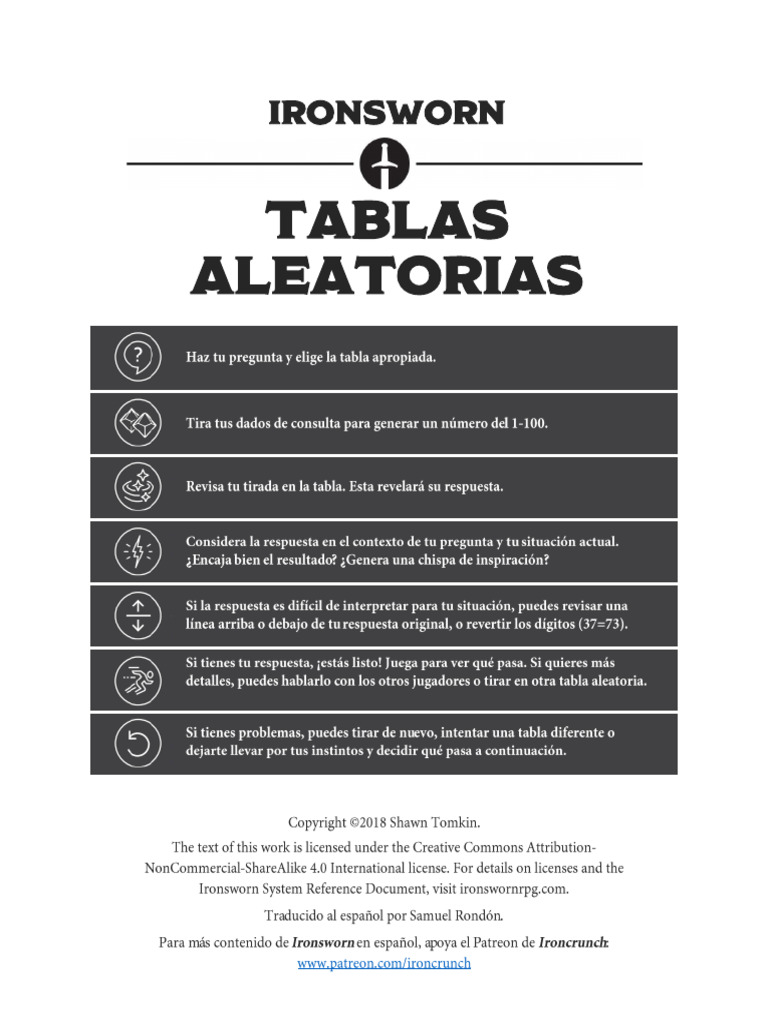 IRONSWORN

TABLAS ALEATORIAS

Haz tu pregunta y elige la tabla apropiada.

Tira tus dados de consulta para generar un número del 1-100.

Revisa tu tirada en la tabla. Esta revelará su respuesta.

Considera la respuesta en el contexto de tu pregunta y tu situación actual. ¿Encaja bien el resultado? ¿Genera una chispa de inspiración?

Si la respuesta es difícil de interpretar para tu situación, puedes revisar una línea arriba o debajo de tu respuesta original, o revertir los dígitos (37=73).

Si tienes tu respuesta, ¡estás listo! Juega para ver qué pasa. Si quieres más detalles, puedes hablarlo con los otros jugadores o tirar en otra tabla aleatoria.

Si tienes problemas, puedes tirar de nuevo, intentar una tabla diferente o dejarte llevar por tus instintos y decidir qué pasa a continuación.

Copyright ©2018 Shawn Tomkin.
The text of this work is licensed under the Creative Commons Attribution-NonCommercial-ShareAlike 4.0 International license. For details on licenses and the Ironsworn System Reference Document, visit ironswornrpg.com.

Traducido al español por Samuel Rondón.

Para más contenido de Ironsworn en español, apoya el Patreon de Ironcrunch: www.patreon.com/ironcrunch